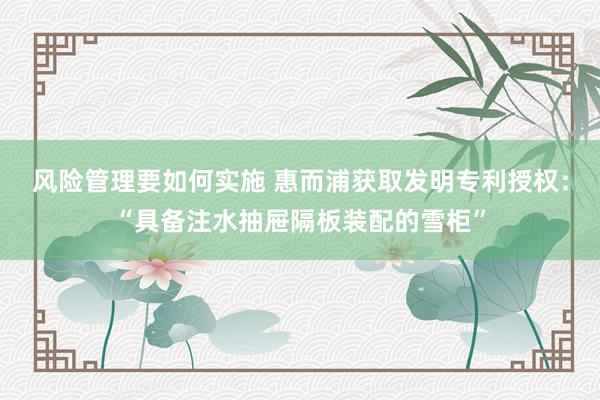 风险管理要如何实施 惠而浦获取发明专利授权：“具备注水抽屉隔板装配的雪柜”